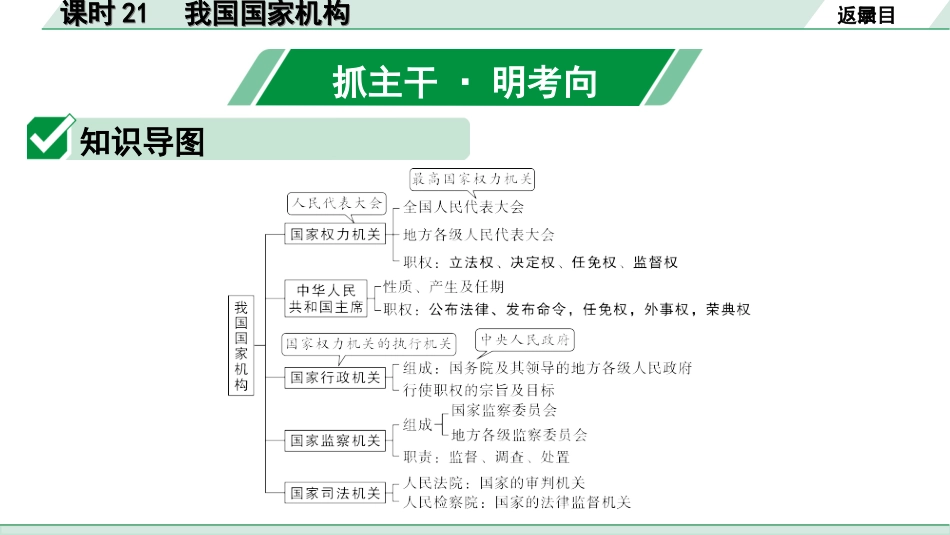 课时 21　我国国家机构

返回目录

抓主干 · 明考向

知识导图

我国国家机构

人民代表大会

国家权力机关

最高国家权力机关

全国人民代表大会

地方各级人民代表大会

职权：立法权、决定权、任免权、监督权

中华人民共和国主席

性质、产生及任期

职权：公布法律、发布命令，任免权，外事权，荣典权

国家权力机关的执行机关

国家行政机关

中央人民政府

组成：国务院及其领导的地方各级人民政府

行使职权的宗旨及目标

国家监察机关

组成

国家监察委员会

地方各级监察委员会

职责：监督、调查、处置

国家司法机关

人民法院：国家的审判机关

人民检察院：国家的法律监督机关